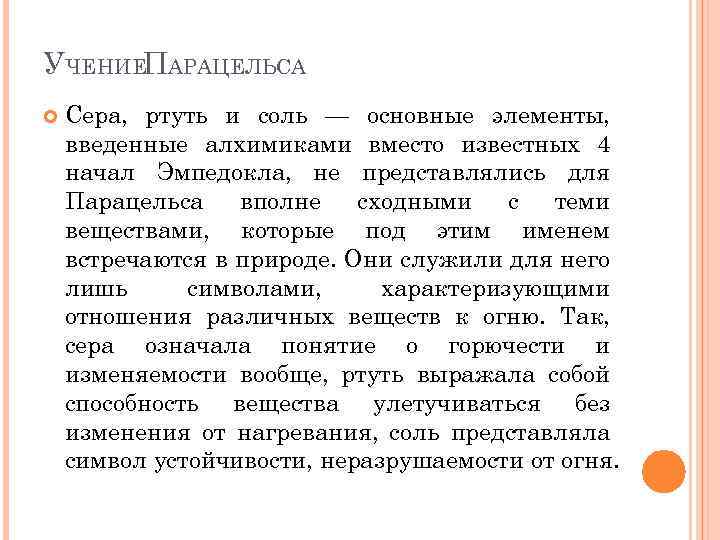 УчениеПарацельса

Сера, ртуть и соль — основные элементы, введенные алхимиками вместо известных 4 начал Эмпедокла, не представлялись для Парацельса вполне сходными с теми веществами, которые под этим именем встречаются в природе. Они служили для него лишь символами, характеризующими отношения различных веществ к огню. Так, сера означала понятие о горючести и изменяемости вообще, ртуть выражала собой способность вещества улетучиваться без изменения от нагревания, соль представляла символ устойчивости, неразрушаемости от огня.